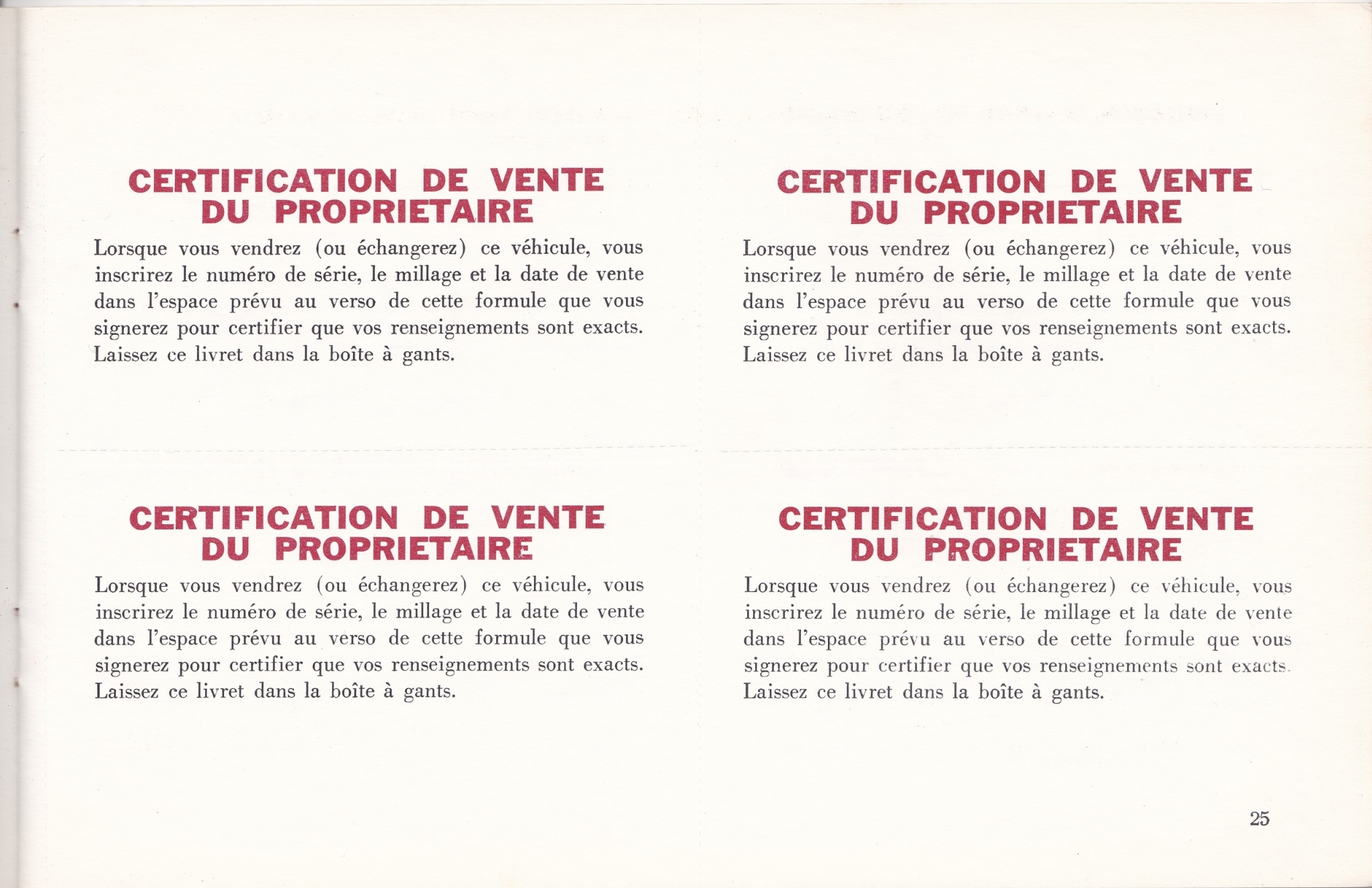 CERTIFICATION DE VENTE
DU PROPRIETAIRE

Lorsque vous vendrez (ou échangerez) ce véhicule, vous inscrirez le numéro de série, le millage et la date de vente dans l'espace prévu au verso de cette formule que vous signerez pour certifier que vos renseignements sont exacts. Laissez ce livret dans la boîte à gants.

CERTIFICATION DE VENTE
DU PROPRIETAIRE

Lorsque vous vendrez (ou échangerez) ce véhicule, vous inscrirez le numéro de série, le millage et la date de vente dans l'espace prévu au verso de cette formule que vous signerez pour certifier que vos renseignements sont exacts. Laissez ce livret dans la boîte à gants.

CERTIFICATION DE VENTE
DU PROPRIETAIRE

Lorsque vous vendrez (ou échangerez) ce véhicule, vous inscrirez le numéro de série, le millage et la date de vente dans l'espace prévu au verso de cette formule que vous signerez pour certifier que vos renseignements sont exacts. Laissez ce livret dans la boîte à gants.

CERTIFICATION DE VENTE
DU PROPRIETAIRE

Lorsque vous vendrez (ou échangerez) ce véhicule, vous inscrirez le numéro de série, le millage et la date de vente dans l'espace prévu au verso de cette formule que vous signerez pour certifier que vos renseignements sont exacts. Laissez ce livret dans la boîte à gants.

25